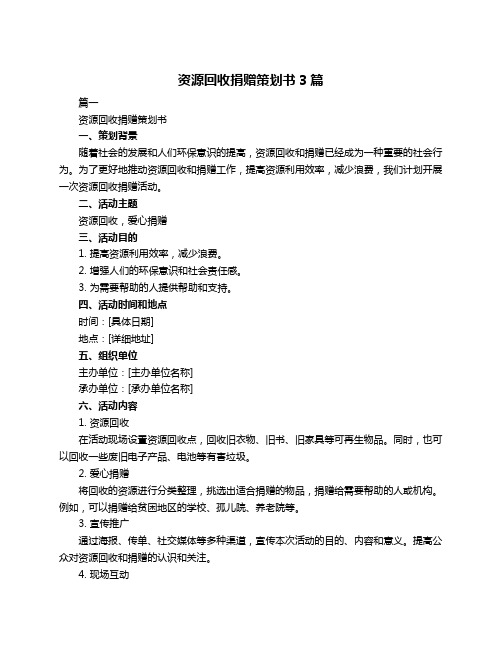 资源回收捐赠策划书 3 篇

篇一

资源回收捐赠策划书

一、策划背景

随着社会的发展和人们环保意识的提高，资源回收和捐赠已经成为一种重要的社会行为。为了更好地推动资源回收和捐赠工作，提高资源利用效率，减少浪费，我们计划开展一次资源回收捐赠活动。

二、活动主题

资源回收，爱心捐赠

三、活动目的

1. 提高资源利用效率，减少浪费。

2. 增强人们的环保意识和社会责任感。

3. 为需要帮助的人提供帮助和支持。

四、活动时间和地点

时间：[具体日期]

地点：[详细地址]

五、组织单位

主办单位：[主办单位名称]

承办单位：[承办单位名称]

六、活动内容

1. 资源回收

在活动现场设置资源回收点，回收旧衣物、旧书、旧家具等可再生物品。同时，也可以回收一些废旧电子产品、电池等有害垃圾。

2. 爱心捐赠

将回收的资源进行分类整理，挑选出适合捐赠的物品，捐赠给需要帮助的人或机构。例如，可以捐赠给贫困地区的学校、孤儿院、养老院等。

3. 宣传推广

通过海报、传单、社交媒体等多种渠道，宣传本次活动的目的、内容和意义。提高公众对资源回收和捐赠的认识和关注。

4. 现场互动